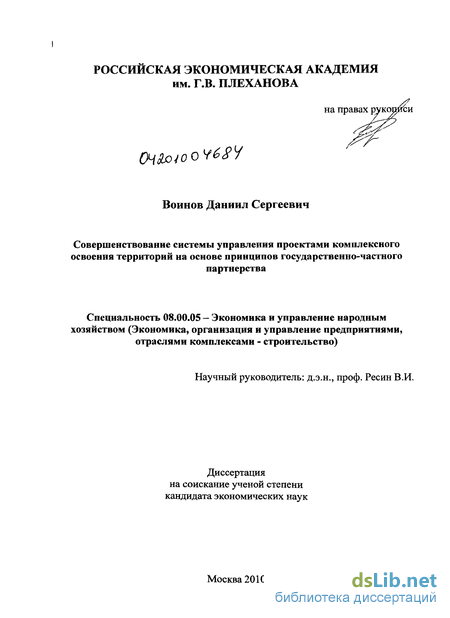 РОССИЙСКАЯ ЭКОНОМИЧЕСКАЯ АКАДЕМИЯ
им. Г.В. ПЛЕХАНОВА

на правах рукописи

04201004684

Воинов Даниил Сергеевич

Совершенствование системы управления проектами комплексного освоения территорий на основе принципов государственно-частного партнерства

Специальность 08.00.05 – Экономика и управление народным хозяйством (Экономика, организация и управление предприятиями, отраслями комплексами - строительство)

Научный руководитель: д.э.н., проф. Ресин В.И.

Диссертация
на соискание ученой степени
кандидата экономических наук

Москва 2010

dsLib.net
библиотека диссертаций